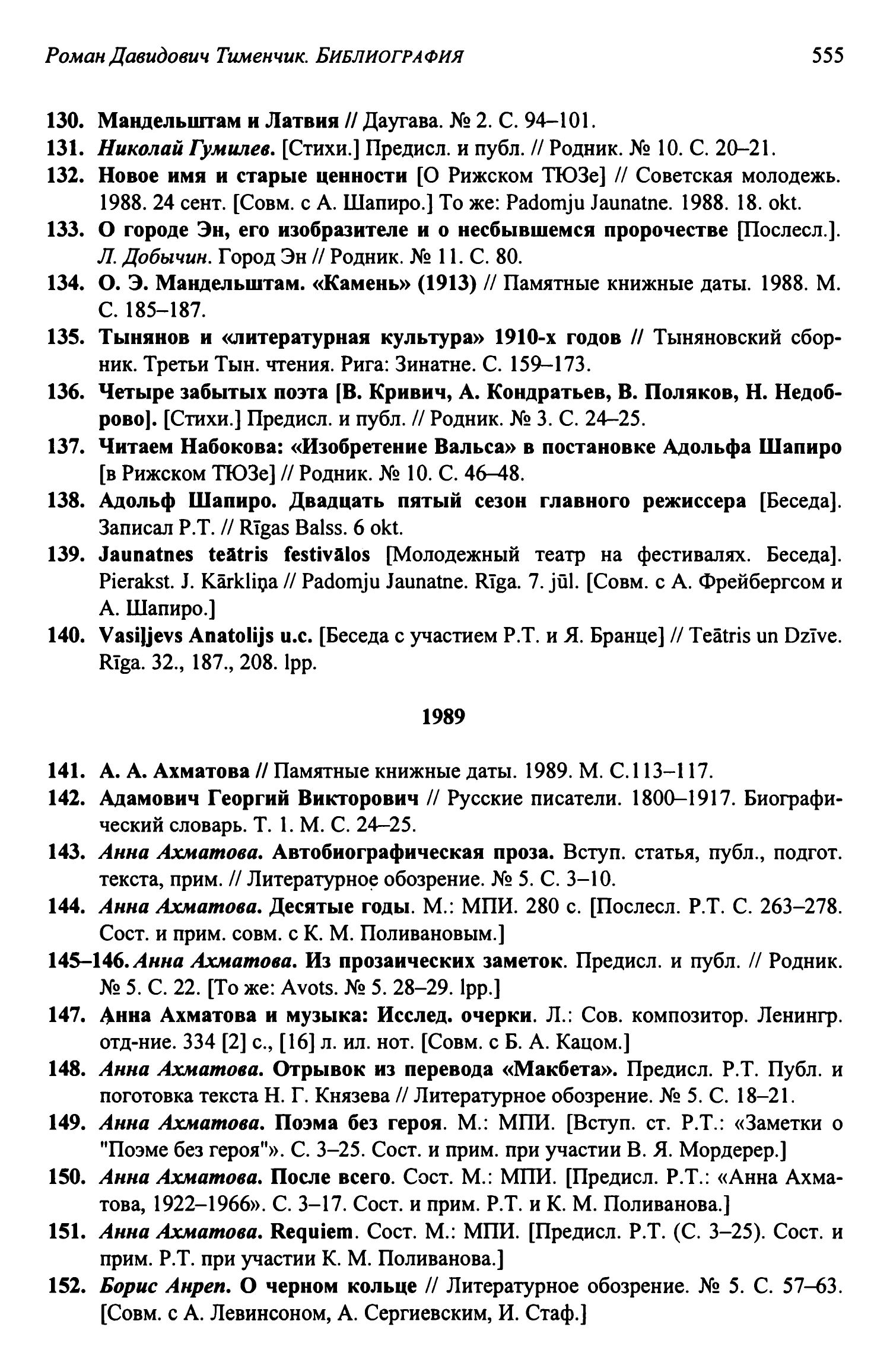 Роман Давидович Тименчик. БИБЛИОГРАФИЯ 555

130. Мандельштам и Латвия // Даугава. № 2. С. 94–101.

131. Николай Гумилев. [Стихи.] Предисл. и публ. // Родник. № 10. С. 20–21.

132. Новое имя и старые ценности [О Рижском ТЮЗе] // Советская молодежь. 1988. 24 сент. [Совм. с А. Шапиро.] То же: Padomju Jaunatne. 1988. 18. okt.

133. О городе Эн, его изобразителе и о несбывшемся пророчестве [Послесл.]. Л. Добычин. Город Эн // Родник. № 11. С. 80.

134. О. Э. Мандельштам. «Камень» (1913) // Памятные книжные даты. 1988. М. С. 185–187.

135. Тынянов и «литературная культура» 1910-х годов // Тыняновский сборник. Третьи Тын. чтения. Рига: Зинатне. С. 159–173.

136. Четыре забытых поэта [В. Кривич, А. Кондратьев, В. Поляков, Н. Недоброво]. [Стихи.] Предисл. и публ. // Родник. № 3. С. 24–25.

137. Читаем Набокова: «Изобретение Вальса» в постановке Адольфа Шапиро [в Рижском ТЮЗе] // Родник. № 10. С. 46–48.

138. Адольф Шапиро. Двадцать пятый сезон главного режиссера [Беседа]. Записал Р.Т. // Rīgas Balss. 6 okt.

139. Jaunatnes teātris festivālos [Молодежный театр на фестивалях. Беседа]. Pierakst. J. Kārkliņa // Padomju Jaunatne. Rīga. 7. jūl. [Совм. с А. Фрейбергсом и А. Шапиро.]

140. Vasiļjevs Anatolijs u.c. [Беседа с участием Р.Т. и Я. Бранце] // Teātris un Dzīve. Rīga. 32., 187., 208. lpp.

1989

141. А. А. Ахматова // Памятные книжные даты. 1989. М. С.113–117.

142. Адамович Георгий Викторович // Русские писатели. 1800–1917. Биографический словарь. Т. 1. М. С. 24–25.

143. Анна Ахматова. Автобиографическая проза. Вступ. статья, публ., подгот. текста, прим. // Литературное обозрение. № 5. С. 3–10.

144. Анна Ахматова. Десятые годы. М.: МПИ. 280 с. [Послесл. Р.Т. С. 263–278. Сост. и прим. совм. с К. М. Поливановым.]

145–146. Анна Ахматова. Из прозаических заметок. Предисл. и публ. // Родник. № 5. С. 22. [То же: Avots. № 5. 28–29. lpp.]

147. Анна Ахматова и музыка: Исслед. очерки. Л.: Сов. композитор. Ленингр. отд-ние. 334 [2] с., [16] л. ил. нот. [Совм. с Б. А. Кацом.]

148. Анна Ахматова. Отрывок из перевода «Макбета». Предисл. Р.Т. Публ. и поготовка текста Н. Г. Князева // Литературное обозрение. № 5. С. 18–21.

149. Анна Ахматова. Поэма без героя. М.: МПИ. [Вступ. ст. Р.Т.: «Заметки о "Поэме без героя"». С. 3–25. Сост. и прим. при участии В. Я. Мордерер.]

150. Анна Ахматова. После всего. Сост. М.: МПИ. [Предисл. Р.Т.: «Анна Ахматова, 1922–1966». С. 3–17. Сост. и прим. Р.Т. и К. М. Поливанова.]

151. Анна Ахматова. Requiem. Сост. М.: МПИ. [Предисл. Р.Т. (С. 3–25). Сост. и прим. Р.Т. при участии К. М. Поливанова.]

152. Борис Анреп. О черном кольце // Литературное обозрение. № 5. С. 57–63. [Совм. с А. Левинсоном, А. Сергиевским, И. Стаф.]